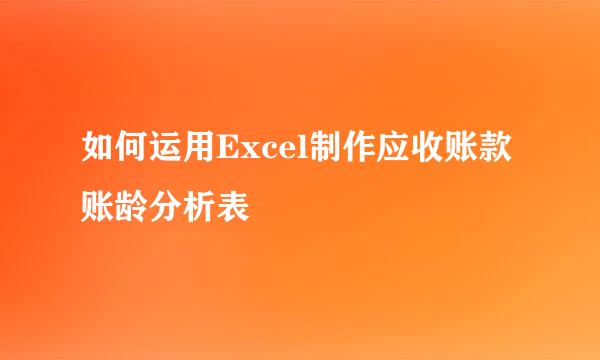 如何运用Excel制作应收账款账龄分析表